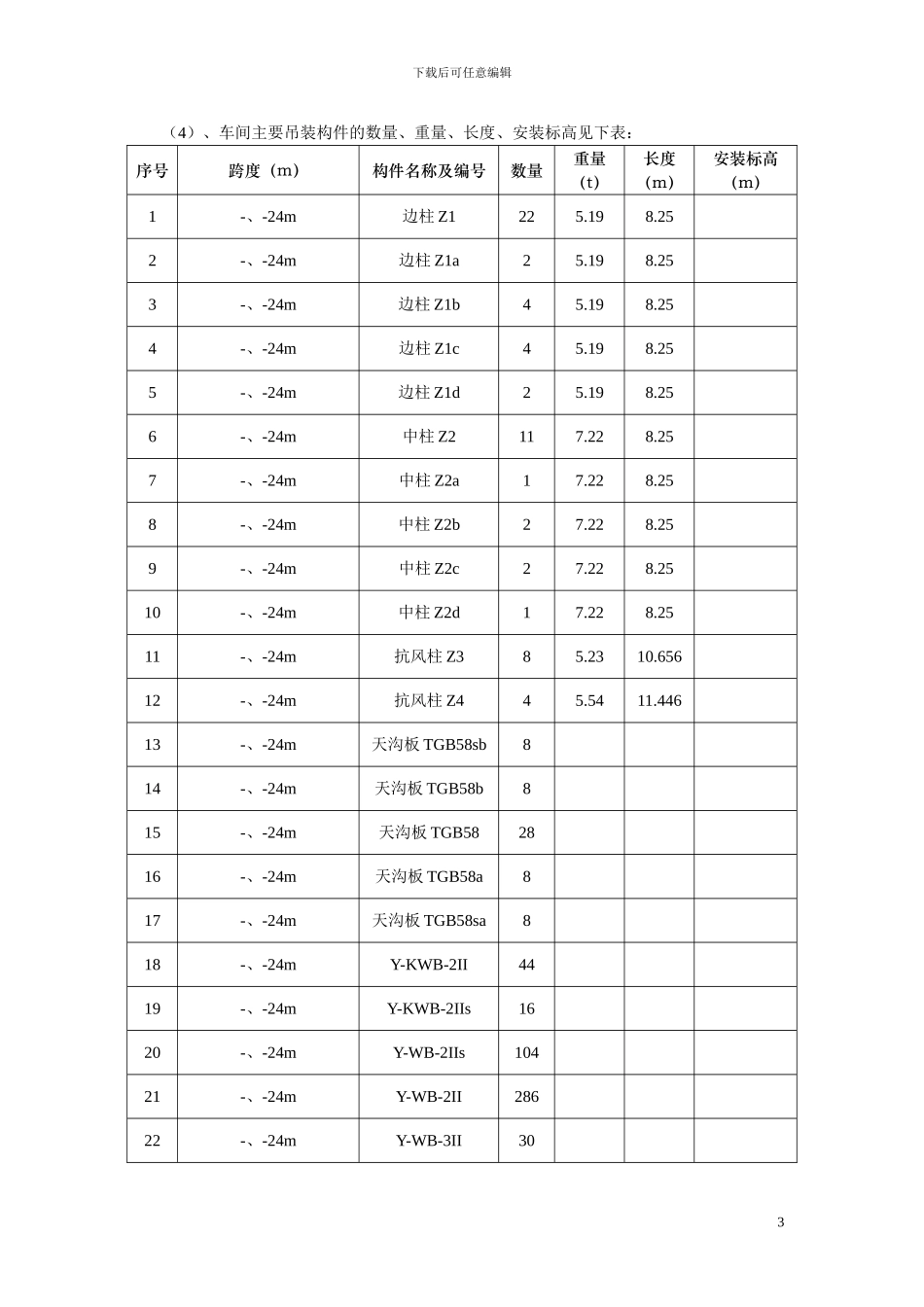 下载后可任意编辑

（4）、车间主要吊装构件的数量、重量、长度、安装标高见下表：

| 序号 | 跨度（m） | 构件名称及编号 | 数量 | 重量（t） | 长度（m） | 安装标高（m） |
|---|---|---|---|---|---|---|
| 1 | -、-24m | 边柱 Z1 | 22 | 5.19 | 8.25 | |
| 2 | -、-24m | 边柱 Z1a | 2 | 5.19 | 8.25 | |
| 3 | -、-24m | 边柱 Z1b | 4 | 5.19 | 8.25 | |
| 4 | -、-24m | 边柱 Z1c | 4 | 5.19 | 8.25 | |
| 5 | -、-24m | 边柱 Z1d | 2 | 5.19 | 8.25 | |
| 6 | -、-24m | 中柱 Z2 | 11 | 7.22 | 8.25 | |
| 7 | -、-24m | 中柱 Z2a | 1 | 7.22 | 8.25 | |
| 8 | -、-24m | 中柱 Z2b | 2 | 7.22 | 8.25 | |
| 9 | -、-24m | 中柱 Z2c | 2 | 7.22 | 8.25 | |
| 10 | -、-24m | 中柱 Z2d | 1 | 7.22 | 8.25 | |
| 11 | -、-24m | 抗风柱 Z3 | 8 | 5.23 | 10.656 | |
| 12 | -、-24m | 抗风柱 Z4 | 4 | 5.54 | 11.446 | |
| 13 | -、-24m | 天沟板 TGB58sb | 8 | | | |
| 14 | -、-24m | 天沟板 TGB58b | 8 | | | |
| 15 | -、-24m | 天沟板 TGB58 | 28 | | | |
| 16 | -、-24m | 天沟板 TGB58a | 8 | | | |
| 17 | -、-24m | 天沟板 TGB58sa | 8 | | | |
| 18 | -、-24m | Y-KWB-2II | 44 | | | |
| 19 | -、-24m | Y-KWB-2IIs | 16 | | | |
| 20 | -、-24m | Y-WB-2IIs | 104 | | | |
| 21 | -、-24m | Y-WB-2II | 286 | | | |
| 22 | -、-24m | Y-WB-3II | 30 | | | |

3